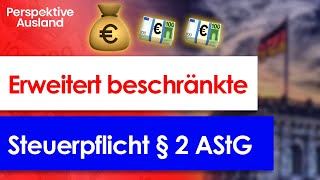 Perspektive Ausland

€

€ 100

€ 100

Erweitert beschränkte

Steuerpflicht § 2 AStG